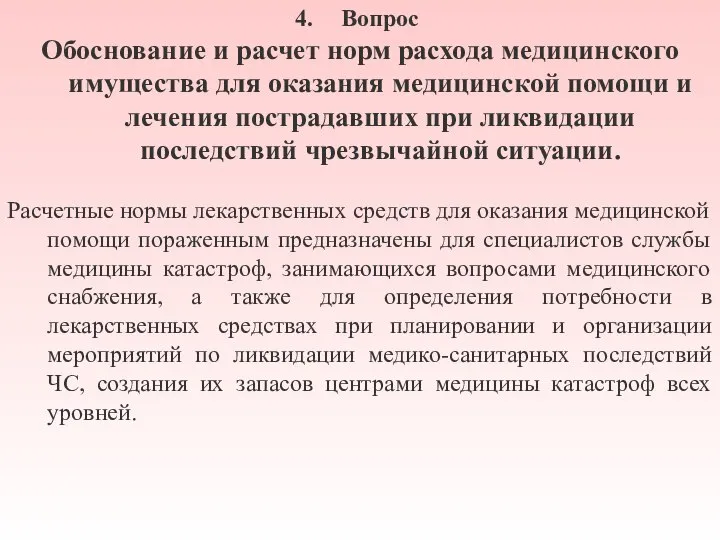 4. Вопрос
Обоснование и расчет норм расхода медицинского имущества для оказания медицинской помощи и лечения пострадавших при ликвидации последствий чрезвычайной ситуации.

Расчетные нормы лекарственных средств для оказания медицинской помощи пораженным предназначены для специалистов службы медицины катастроф, занимающихся вопросами медицинского снабжения, а также для определения потребности в лекарственных средствах при планировании и организации мероприятий по ликвидации медико-санитарных последствий ЧС, создания их запасов центрами медицины катастроф всех уровней.